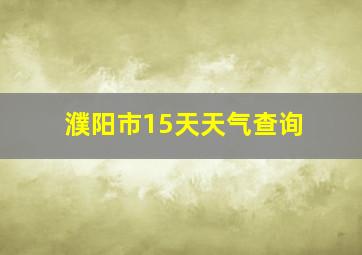 濮阳市15天天气查询